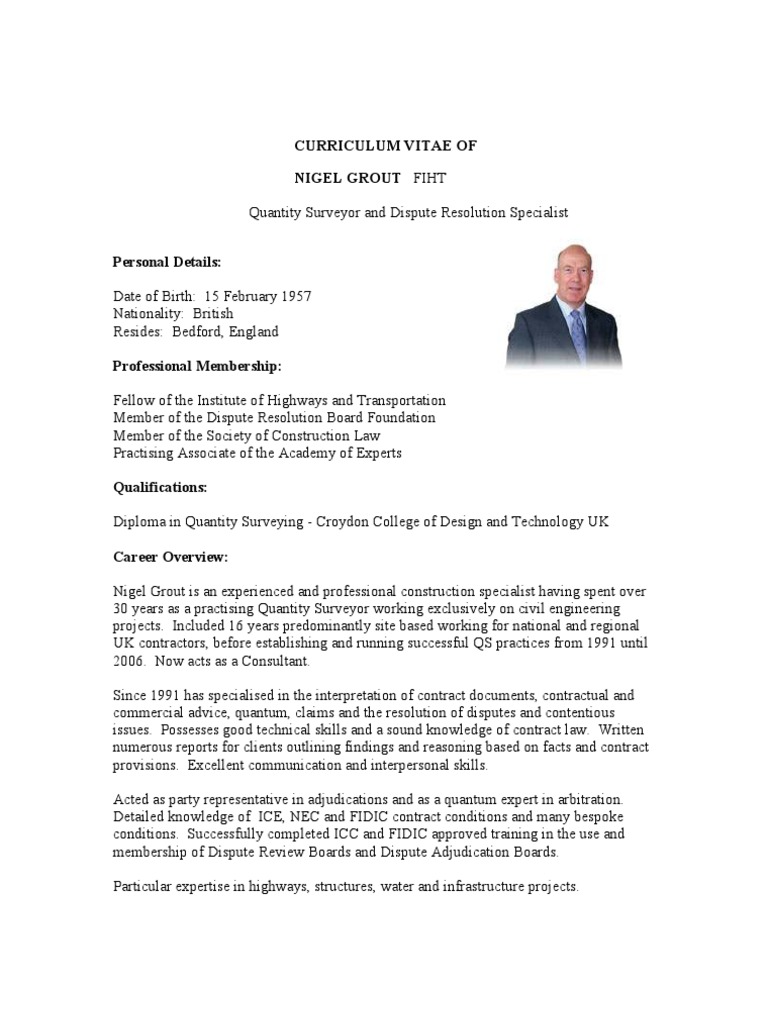 CURRICULUM VITAE OF

NIGEL GROUT FIHT

Quantity Surveyor and Dispute Resolution Specialist

Personal Details:

Date of Birth: 15 February 1957
Nationality: British
Resides: Bedford, England

Professional Membership:

Fellow of the Institute of Highways and Transportation
Member of the Dispute Resolution Board Foundation
Member of the Society of Construction Law
Practising Associate of the Academy of Experts

Qualifications:

Diploma in Quantity Surveying - Croydon College of Design and Technology UK

Career Overview:

Nigel Grout is an experienced and professional construction specialist having spent over 30 years as a practising Quantity Surveyor working exclusively on civil engineering projects. Included 16 years predominantly site based working for national and regional UK contractors, before establishing and running successful QS practices from 1991 until 2006. Now acts as a Consultant.

Since 1991 has specialised in the interpretation of contract documents, contractual and commercial advice, quantum, claims and the resolution of disputes and contentious issues. Possesses good technical skills and a sound knowledge of contract law. Written numerous reports for clients outlining findings and reasoning based on facts and contract provisions. Excellent communication and interpersonal skills.

Acted as party representative in adjudications and as a quantum expert in arbitration. Detailed knowledge of ICE, NEC and FIDIC contract conditions and many bespoke conditions. Successfully completed ICC and FIDIC approved training in the use and membership of Dispute Review Boards and Dispute Adjudication Boards.

Particular expertise in highways, structures, water and infrastructure projects.